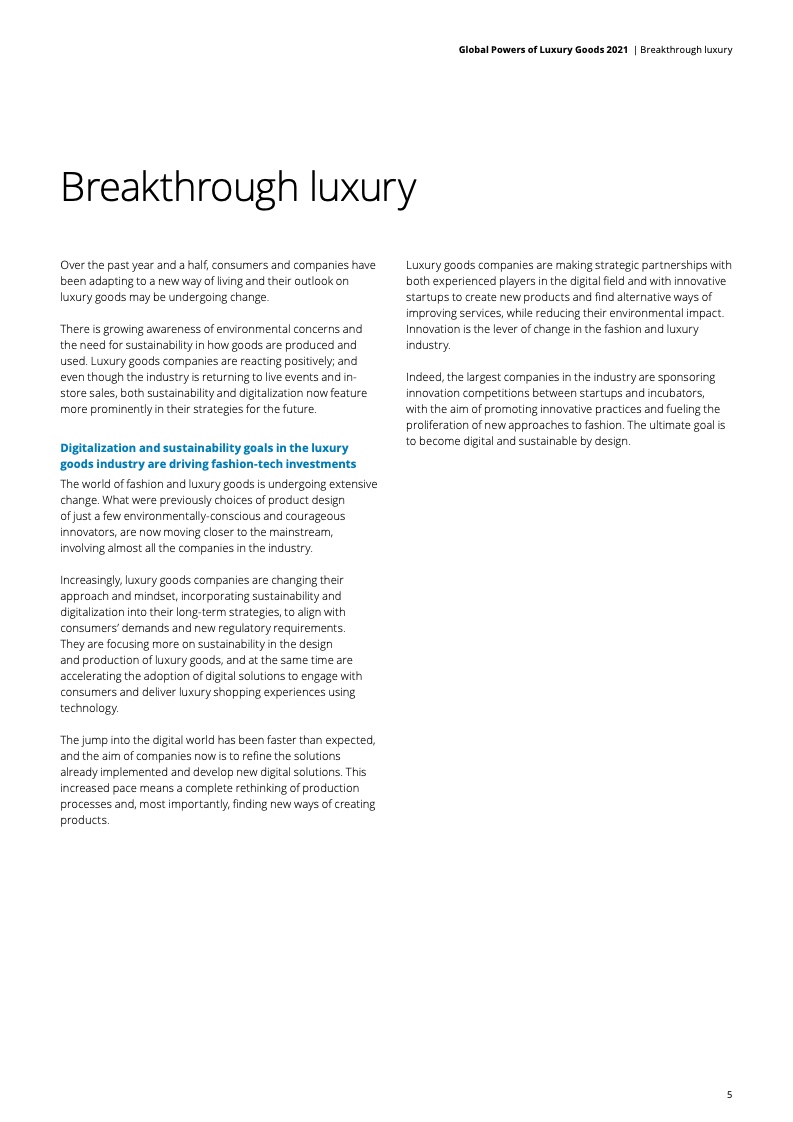 Global Powers of Luxury Goods 2021 | Breakthrough luxury

Breakthrough luxury

Over the past year and a half, consumers and companies have been adapting to a new way of living and their outlook on luxury goods may be undergoing change.

There is growing awareness of environmental concerns and the need for sustainability in how goods are produced and used. Luxury goods companies are reacting positively; and even though the industry is returning to live events and in-store sales, both sustainability and digitalization now feature more prominently in their strategies for the future.

Digitalization and sustainability goals in the luxury goods industry are driving fashion-tech investments

The world of fashion and luxury goods is undergoing extensive change. What were previously choices of product design of just a few environmentally-conscious and courageous innovators, are now moving closer to the mainstream, involving almost all the companies in the industry.

Increasingly, luxury goods companies are changing their approach and mindset, incorporating sustainability and digitalization into their long-term strategies, to align with consumers' demands and new regulatory requirements. They are focusing more on sustainability in the design and production of luxury goods, and at the same time are accelerating the adoption of digital solutions to engage with consumers and deliver luxury shopping experiences using technology.

The jump into the digital world has been faster than expected, and the aim of companies now is to refine the solutions already implemented and develop new digital solutions. This increased pace means a complete rethinking of production processes and, most importantly, finding new ways of creating products.

Luxury goods companies are making strategic partnerships with both experienced players in the digital field and with innovative startups to create new products and find alternative ways of improving services, while reducing their environmental impact. Innovation is the lever of change in the fashion and luxury industry.

Indeed, the largest companies in the industry are sponsoring innovation competitions between startups and incubators, with the aim of promoting innovative practices and fueling the proliferation of new approaches to fashion. The ultimate goal is to become digital and sustainable by design.

5